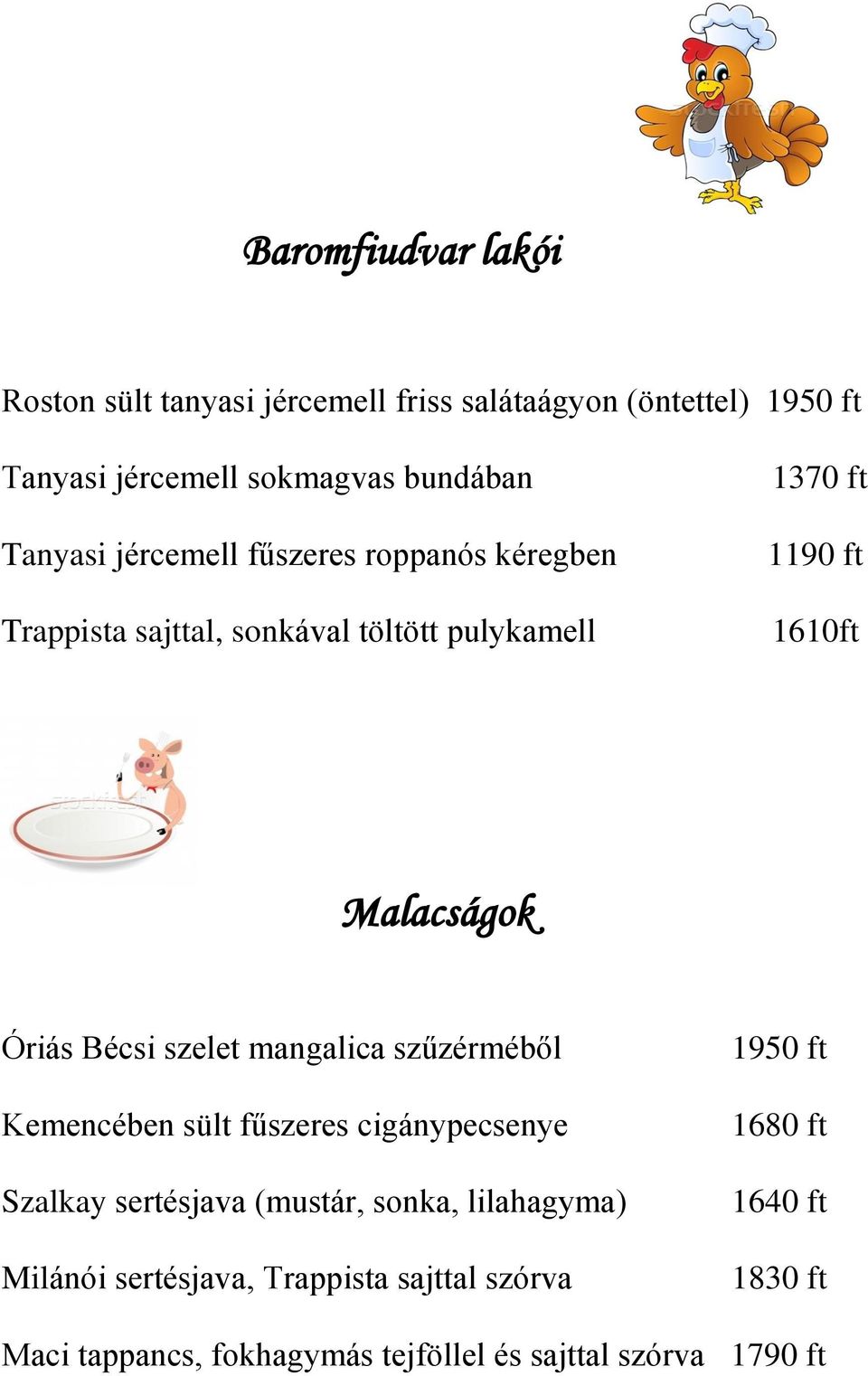 Baromfiudvar lakói

Roston sült tanyasi jércemell friss salátaágyon (öntettel) 1950 ft

Tanyasi jércemell sokmagvas bundában 1370 ft

Tanyasi jércemell fűszeres roppanós kéregben 1190 ft

Trappista sajttal, sonkával töltött pulykamell 1610ft

Malacságok

Óriás Bécsi szelet mangalica szűzérméből 1950 ft

Kemencében sült fűszeres cigánypecsenye 1680 ft

Szalkay sertésjava (mustár, sonka, lilahagyma) 1640 ft

Milánói sertésjava, Trappista sajttal szórva 1830 ft

Maci tappancs, fokhagymás tejföllel és sajttal szórva 1790 ft